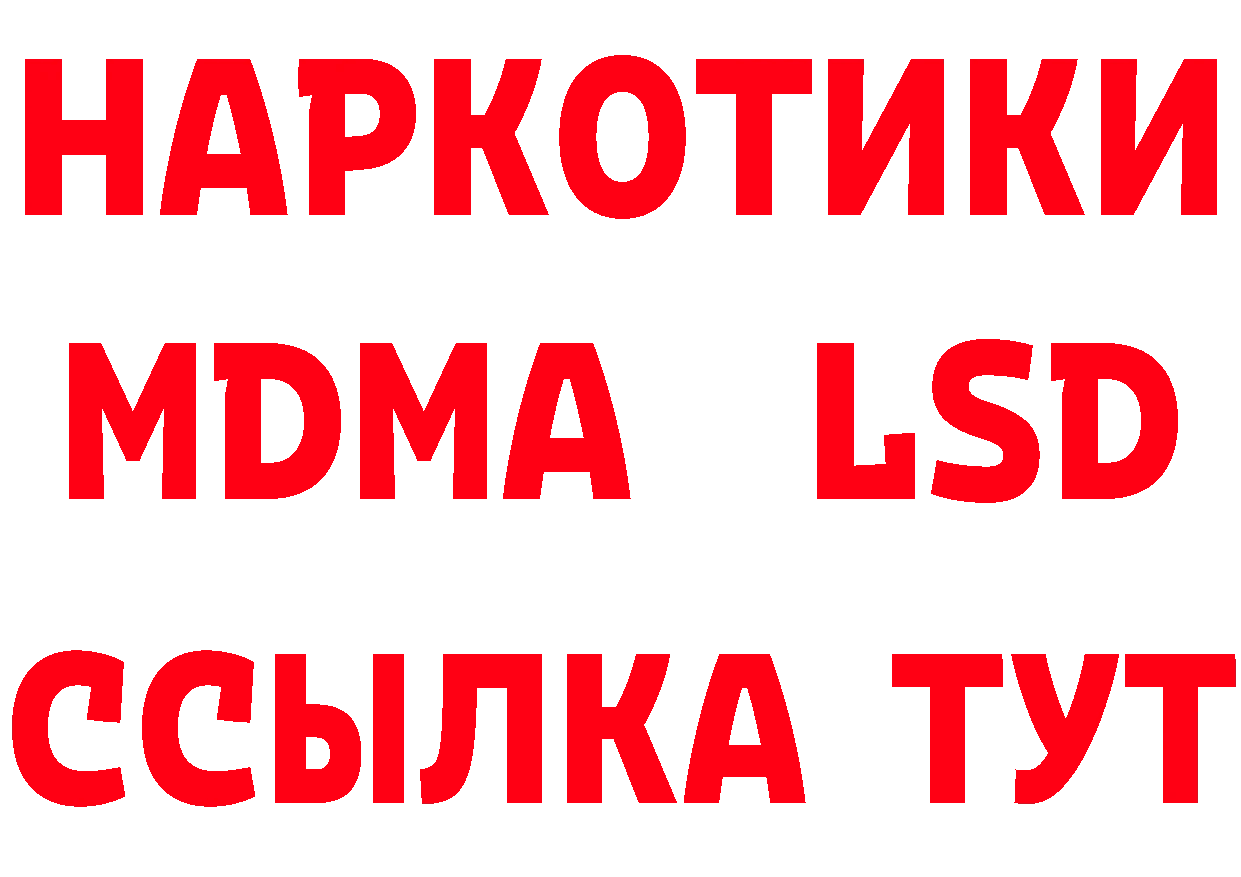 НАРКОТИКИ
MDMA LSD
ССЫЛКА ТУТ